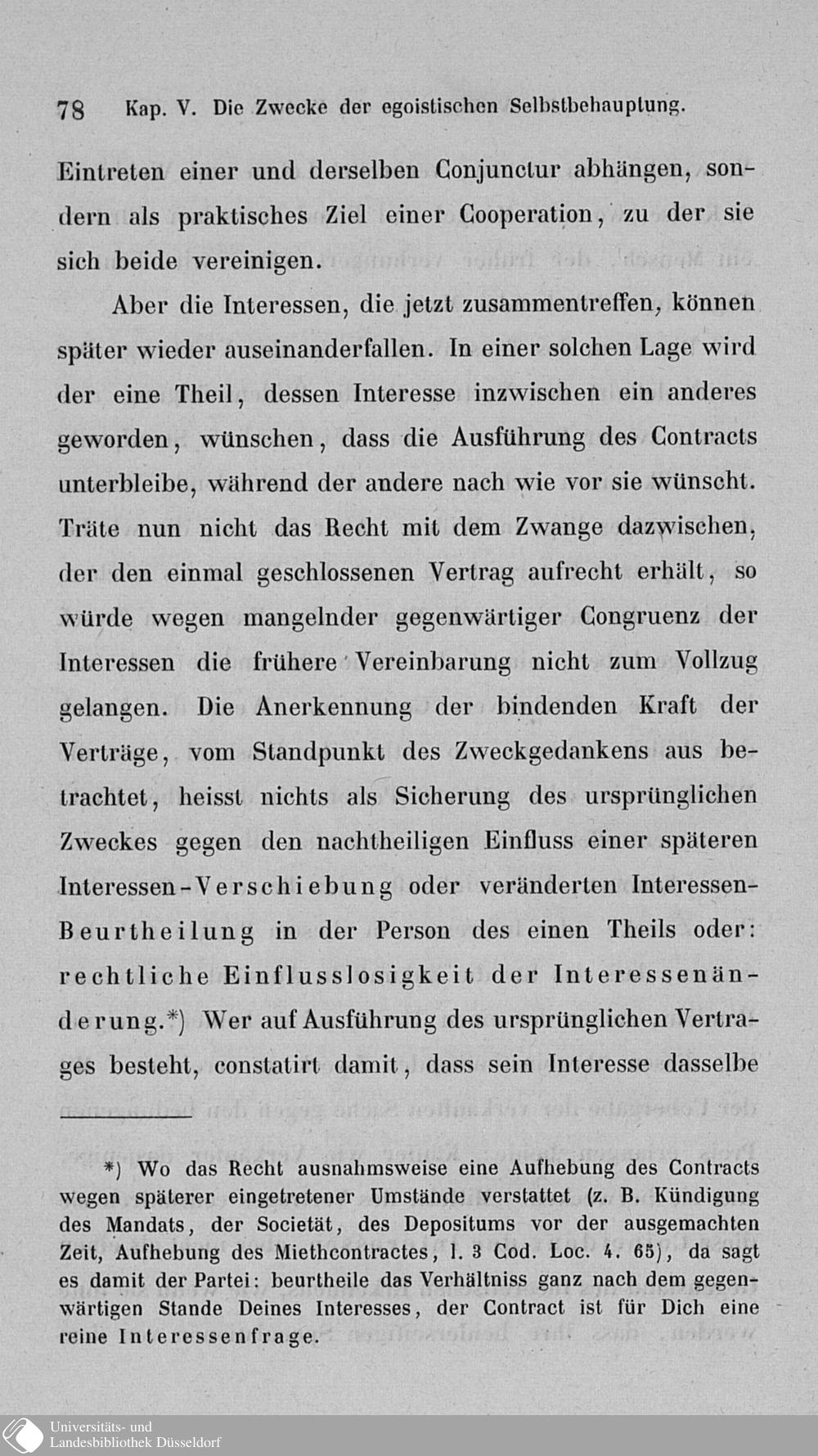 78 Kap. V. Die Zwecke der egoistischen Selbstbehauptung.

Eintreten einer und derselben Conjunctur abhängen, sondern als praktisches Ziel einer Cooperation, zu der sie sich beide vereinigen.

Aber die Interessen, die jetzt zusammentreffen, können später wieder auseinanderfallen. In einer solchen Lage wird der eine Theil, dessen Interesse inzwischen ein anderes geworden, wünschen, dass die Ausführung des Contracts unterbleibe, während der andere nach wie vor sie wünscht. Träte nun nicht das Recht mit dem Zwange dazwischen, der den einmal geschlossenen Vertrag aufrecht erhält, so würde wegen mangelnder gegenwärtiger Congruenz der Interessen die frühere Vereinbarung nicht zum Vollzug gelangen. Die Anerkennung der bindenden Kraft der Verträge, vom Standpunkt des Zweckgedankens aus betrachtet, heisst nichts als Sicherung des ursprünglichen Zweckes gegen den nachtheiligen Einfluss einer späteren Interessen-Verschiebung oder veränderten Interessen-Beurtheilung in der Person des einen Theils oder: rechtliche Einflusslosigkeit der Interessenänderung.*) Wer auf Ausführung des ursprünglichen Vertrages besteht, constatirt damit, dass sein Interesse dasselbe

*) Wo das Recht ausnahmsweise eine Aufhebung des Contracts wegen späterer eingetretener Umstände verstattet (z. B. Kündigung des Mandats, der Societät, des Depositums vor der ausgemachten Zeit, Aufhebung des Miethcontractes, l. 3 Cod. Loc. 4. 65), da sagt es damit der Partei: beurtheile das Verhältniss ganz nach dem gegenwärtigen Stande Deines Interesses, der Contract ist für Dich eine reine Interessenfrage.

Universitäts- und Landesbibliothek Düsseldorf